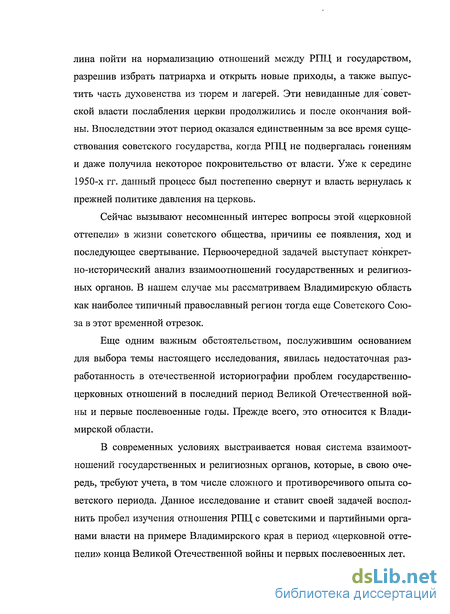 лина пойти на нормализацию отношений между РПЦ и государством, разрешив избрать патриарха и открыть новые приходы, а также выпустить часть духовенства из тюрем и лагерей. Эти невиданные для советской власти послабления церкви продолжились и после окончания войны. Впоследствии этот период оказался единственным за все время существования советского государства, когда РПЦ не подвергалась гонениям и даже получила некоторое покровительство от власти. Уже к середине 1950-х гг. данный процесс был постепенно свернут и власть вернулась к прежней политике давления на церковь.

Сейчас вызывают несомненный интерес вопросы этой «церковной оттепели» в жизни советского общества, причины ее появления, ход и последующее свертывание. Первоочередной задачей выступает конкретно-исторический анализ взаимоотношений государственных и религиозных органов. В нашем случае мы рассматриваем Владимирскую область как наиболее типичный православный регион тогда еще Советского Союза в этот временной отрезок.

Еще одним важным обстоятельством, послужившим основанием для выбора темы настоящего исследования, явилась недостаточная разработанность в отечественной историографии проблем государственно-церковных отношений в последний период Великой Отечественной войны и первые послевоенные годы. Прежде всего, это относится к Владимирской области.

В современных условиях выстраивается новая система взаимоотношений государственных и религиозных органов, которые, в свою очередь, требуют учета, в том числе сложного и противоречивого опыта советского периода. Данное исследование и ставит своей задачей восполнить пробел изучения отношения РПЦ с советскими и партийными органами власти на примере Владимирского края в период «церковной оттепели» конца Великой Отечественной войны и первых послевоенных лет.

dsLib.net
библиотека диссертаций